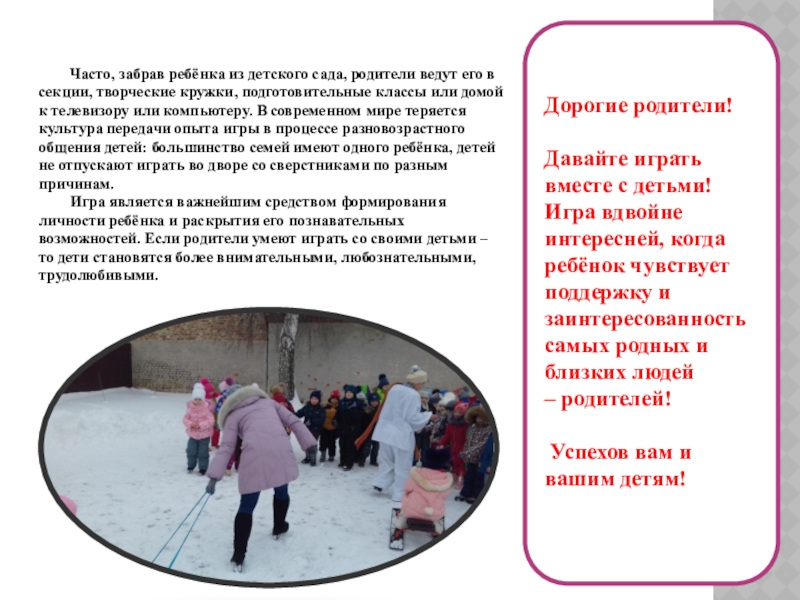 Часто, забрав ребёнка из детского сада, родители ведут его в секции, творческие кружки, подготовительные классы или домой к телевизору или компьютеру. В современном мире теряется культура передачи опыта игры в процессе разновозрастного общения детей: большинство семей имеют одного ребёнка, детей не отпускают играть во дворе со сверстниками по разным причинам.

Игра является важнейшим средством формирования личности ребёнка и раскрытия его познавательных возможностей. Если родители умеют играть со своими детьми – то дети становятся более внимательными, любознательными, трудолюбивыми.

Дорогие родители!

Давайте играть вместе с детьми! Игра вдвойне интересней, когда ребёнок чувствует поддержку и заинтересованность самых родных и близких людей – родителей!

Успехов вам и вашим детям!